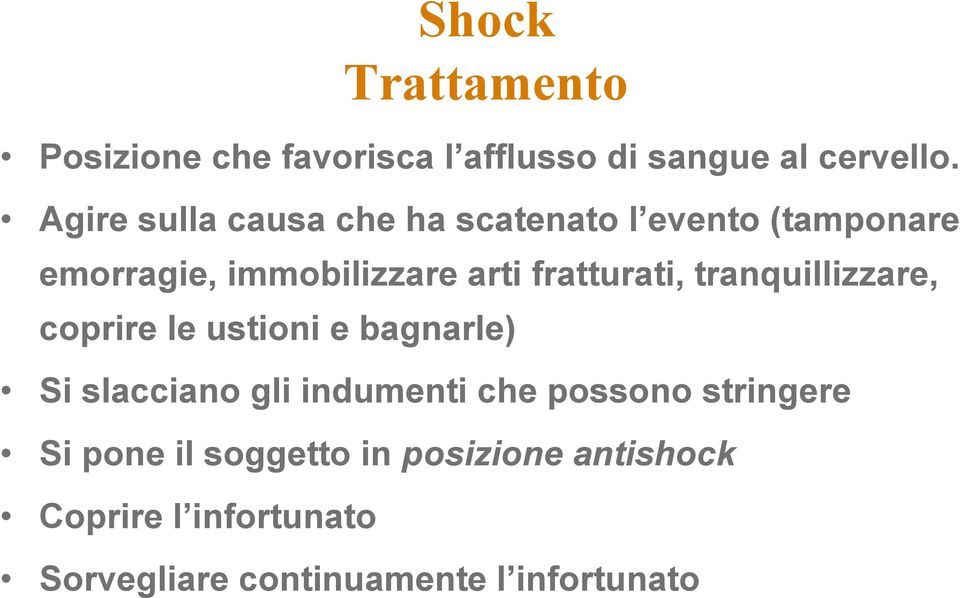 Shock
Trattamento

• Posizione che favorisca l’afflusso di sangue al cervello.
• Agire sulla causa che ha scatenato l’evento (tamponare emorragie, immobilizzare arti fratturati, tranquillizzare, coprire le ustioni e bagnarle)
• Si slacciano gli indumenti che possono stringere
• Si pone il soggetto in posizione antishock
• Coprire l’infortunato
• Sorvegliare continuamente l’infortunato